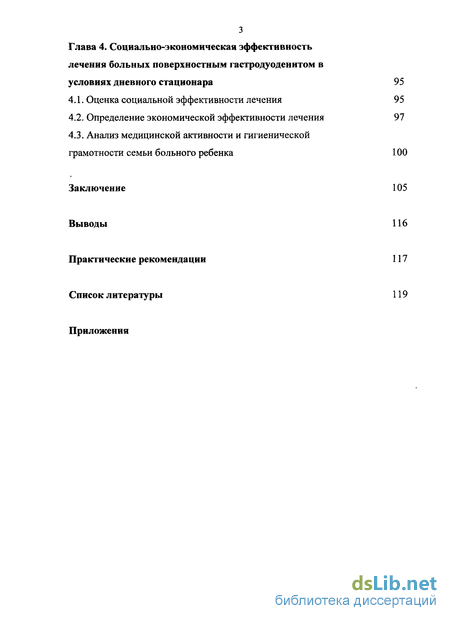 3

Глава 4. Социально-экономическая эффективность лечения больных поверхностным гастродуоденитом в условиях дневного стационара 95

4.1. Оценка социальной эффективности лечения 95

4.2. Определение экономической эффективности лечения 97

4.3. Анализ медицинской активности и гигиенической грамотности семьи больного ребенка 100

Заключение 105

Выводы 116

Практические рекомендации 117

Список литературы 119

Приложения

dsLib.net
библиотека диссертаций